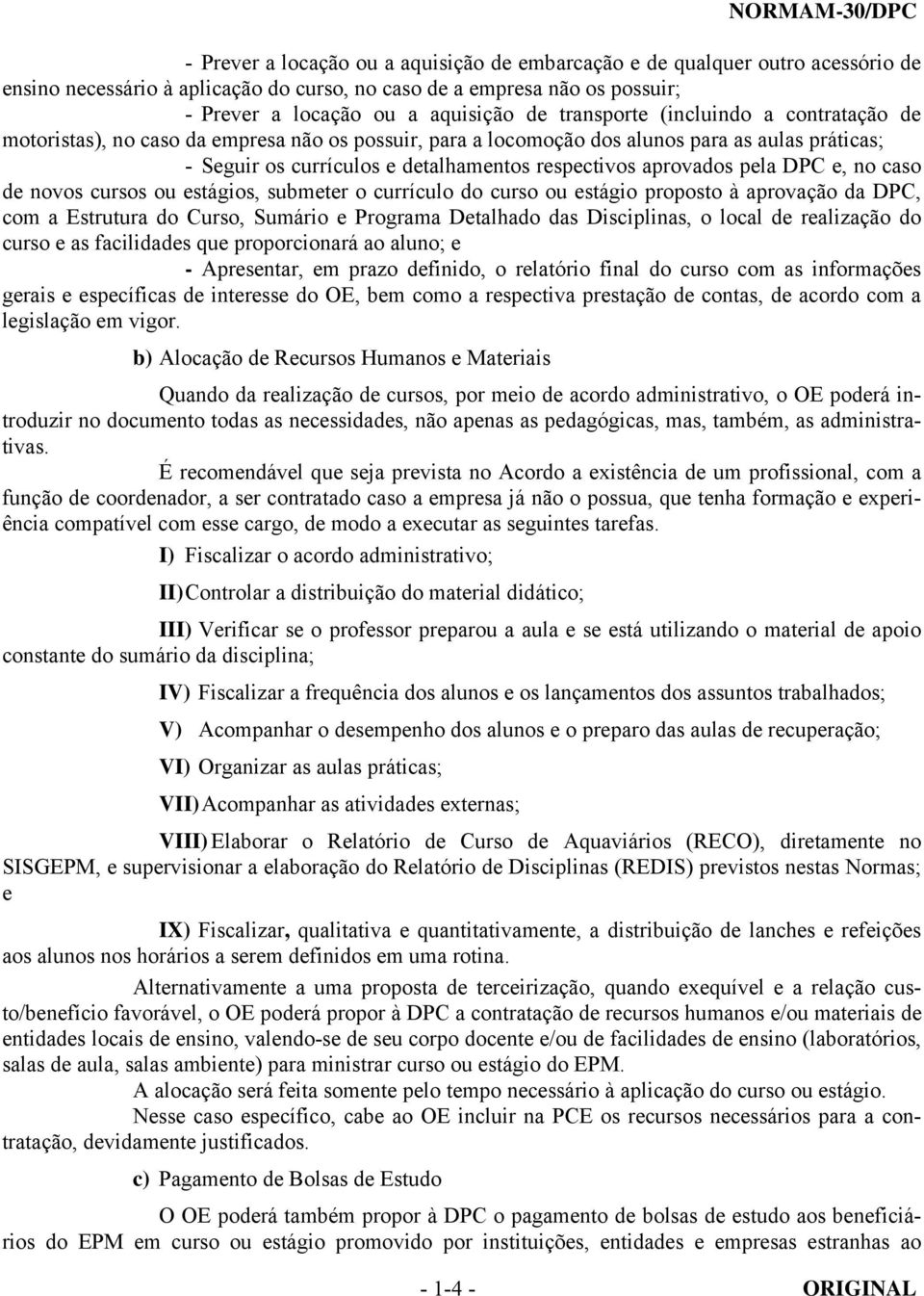 NORMAM-30/DPC

- Prever a locação ou a aquisição de embarcação e de qualquer outro acessório de ensino necessário à aplicação do curso, no caso de a empresa não os possuir;

- Prever a locação ou a aquisição de transporte (incluindo a contratação de motoristas), no caso da empresa não os possuir, para a locomoção dos alunos para as aulas práticas;

- Seguir os currículos e detalhamentos respectivos aprovados pela DPC e, no caso de novos cursos ou estágios, submeter o currículo do curso ou estágio proposto à aprovação da DPC, com a Estrutura do Curso, Sumário e Programa Detalhado das Disciplinas, o local de realização do curso e as facilidades que proporcionará ao aluno; e

- Apresentar, em prazo definido, o relatório final do curso com as informações gerais e específicas de interesse do OE, bem como a respectiva prestação de contas, de acordo com a legislação em vigor.

b) Alocação de Recursos Humanos e Materiais

Quando da realização de cursos, por meio de acordo administrativo, o OE poderá introduzir no documento todas as necessidades, não apenas as pedagógicas, mas, também, as administrativas.

É recomendável que seja prevista no Acordo a existência de um profissional, com a função de coordenador, a ser contratado caso a empresa já não o possua, que tenha formação e experiência compatível com esse cargo, de modo a executar as seguintes tarefas.

I) Fiscalizar o acordo administrativo;

II) Controlar a distribuição do material didático;

III) Verificar se o professor preparou a aula e se está utilizando o material de apoio constante do sumário da disciplina;

IV) Fiscalizar a frequência dos alunos e os lançamentos dos assuntos trabalhados;

V) Acompanhar o desempenho dos alunos e o preparo das aulas de recuperação;

VI) Organizar as aulas práticas;

VII) Acompanhar as atividades externas;

VIII) Elaborar o Relatório de Curso de Aquaviários (RECO), diretamente no SISGEPM, e supervisionar a elaboração do Relatório de Disciplinas (REDIS) previstos nestas Normas; e

IX) Fiscalizar, qualitativa e quantitativamente, a distribuição de lanches e refeições aos alunos nos horários a serem definidos em uma rotina.

Alternativamente a uma proposta de terceirização, quando exequível e a relação custo/benefício favorável, o OE poderá propor à DPC a contratação de recursos humanos e/ou materiais de entidades locais de ensino, valendo-se de seu corpo docente e/ou de facilidades de ensino (laboratórios, salas de aula, salas ambiente) para ministrar curso ou estágio do EPM.

A alocação será feita somente pelo tempo necessário à aplicação do curso ou estágio.

Nesse caso específico, cabe ao OE incluir na PCE os recursos necessários para a contratação, devidamente justificados.

c) Pagamento de Bolsas de Estudo

O OE poderá também propor à DPC o pagamento de bolsas de estudo aos beneficiários do EPM em curso ou estágio promovido por instituições, entidades e empresas estranhas ao

- 1-4 -

ORIGINAL